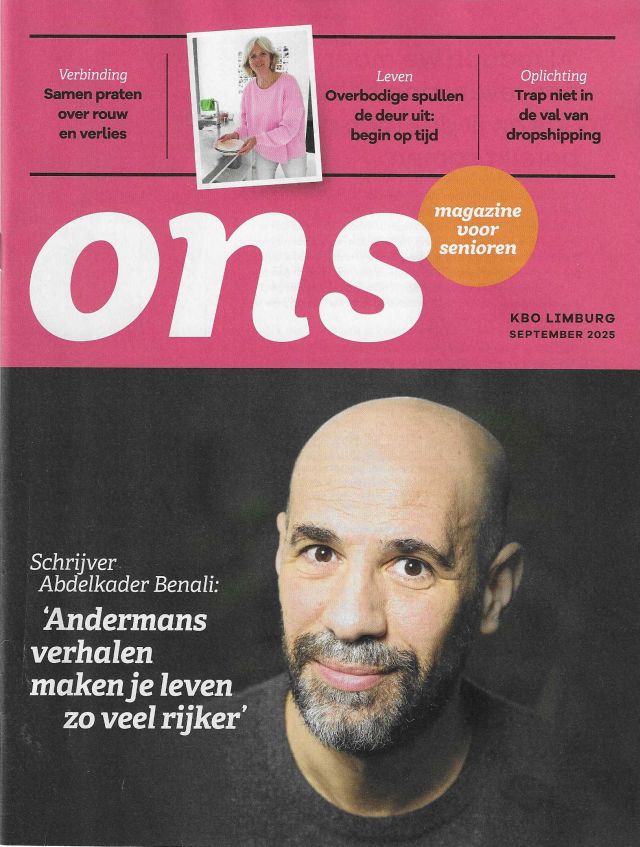 Verbinding
Samen praten over rouw en verlies

Leven
Overbodige spullen de deur uit: begin op tijd

Oplichting
Trap niet in de val van dropshipping

ons

magazine voor senioren

KBO LIMBURG
SEPTEMBER 2025

Schrijver Abdelkader Benali:
'Andermans verhalen maken je leven zo veel rijker'